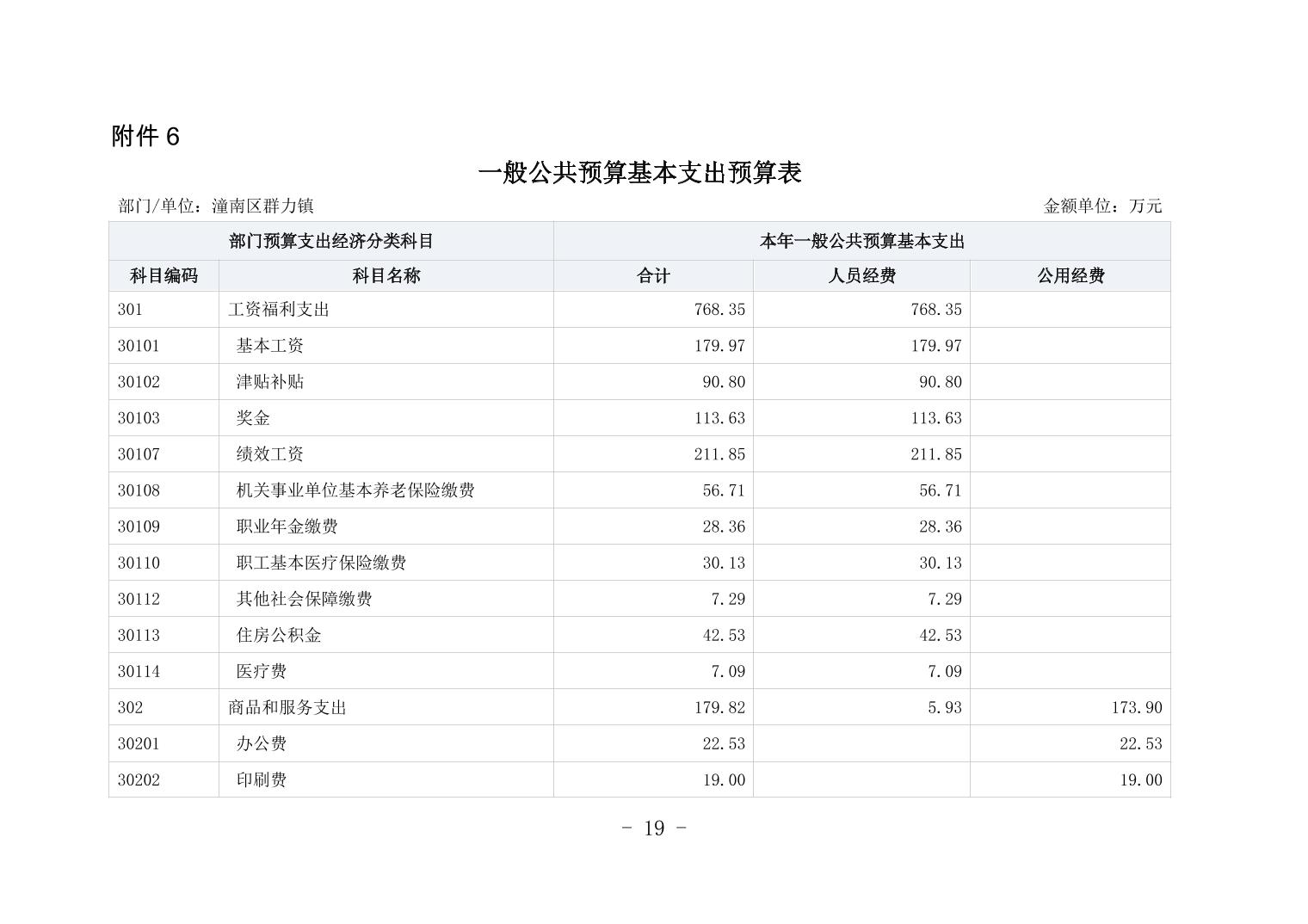 附件 6

一般公共预算基本支出预算表

部门/单位：潼南区群力镇　　金额单位：万元

| 部门预算支出经济分类科目 | | 本年一般公共预算基本支出 | | |
|---|---|---|---|---|
| 科目编码 | 科目名称 | 合计 | 人员经费 | 公用经费 |
| 301 | 工资福利支出 | 768.35 | 768.35 | |
| 30101 | 基本工资 | 179.97 | 179.97 | |
| 30102 | 津贴补贴 | 90.80 | 90.80 | |
| 30103 | 奖金 | 113.63 | 113.63 | |
| 30107 | 绩效工资 | 211.85 | 211.85 | |
| 30108 | 机关事业单位基本养老保险缴费 | 56.71 | 56.71 | |
| 30109 | 职业年金缴费 | 28.36 | 28.36 | |
| 30110 | 职工基本医疗保险缴费 | 30.13 | 30.13 | |
| 30112 | 其他社会保障缴费 | 7.29 | 7.29 | |
| 30113 | 住房公积金 | 42.53 | 42.53 | |
| 30114 | 医疗费 | 7.09 | 7.09 | |
| 302 | 商品和服务支出 | 179.82 | 5.93 | 173.90 |
| 30201 | 办公费 | 22.53 | | 22.53 |
| 30202 | 印刷费 | 19.00 | | 19.00 |

- 19 -